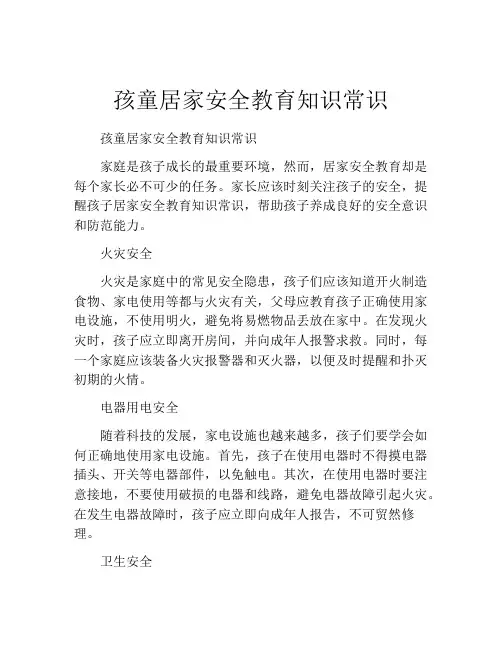 孩童居家安全教育知识常识

孩童居家安全教育知识常识

家庭是孩子成长的最重要环境，然而，居家安全教育却是每个家长必不可少的任务。家长应该时刻关注孩子的安全，提醒孩子居家安全教育知识常识，帮助孩子养成良好的安全意识和防范能力。

火灾安全

火灾是家庭中的常见安全隐患，孩子们应该知道开火制造食物、家电使用等都与火灾有关，父母应教育孩子正确使用家电设施，不使用明火，避免将易燃物品丢放在家中。在发现火灾时，孩子应立即离开房间，并向成年人报警求救。同时，每一个家庭应该装备火灾报警器和灭火器，以便及时提醒和扑灭初期的火情。

电器用电安全

随着科技的发展，家电设施也越来越多，孩子们要学会如何正确地使用家电设施。首先，孩子在使用电器时不得摸电器插头、开关等电器部件，以免触电。其次，在使用电器时要注意接地，不要使用破损的电器和线路，避免电器故障引起火灾。在发生电器故障时，孩子应立即向成年人报告，不可贸然修理。

卫生安全